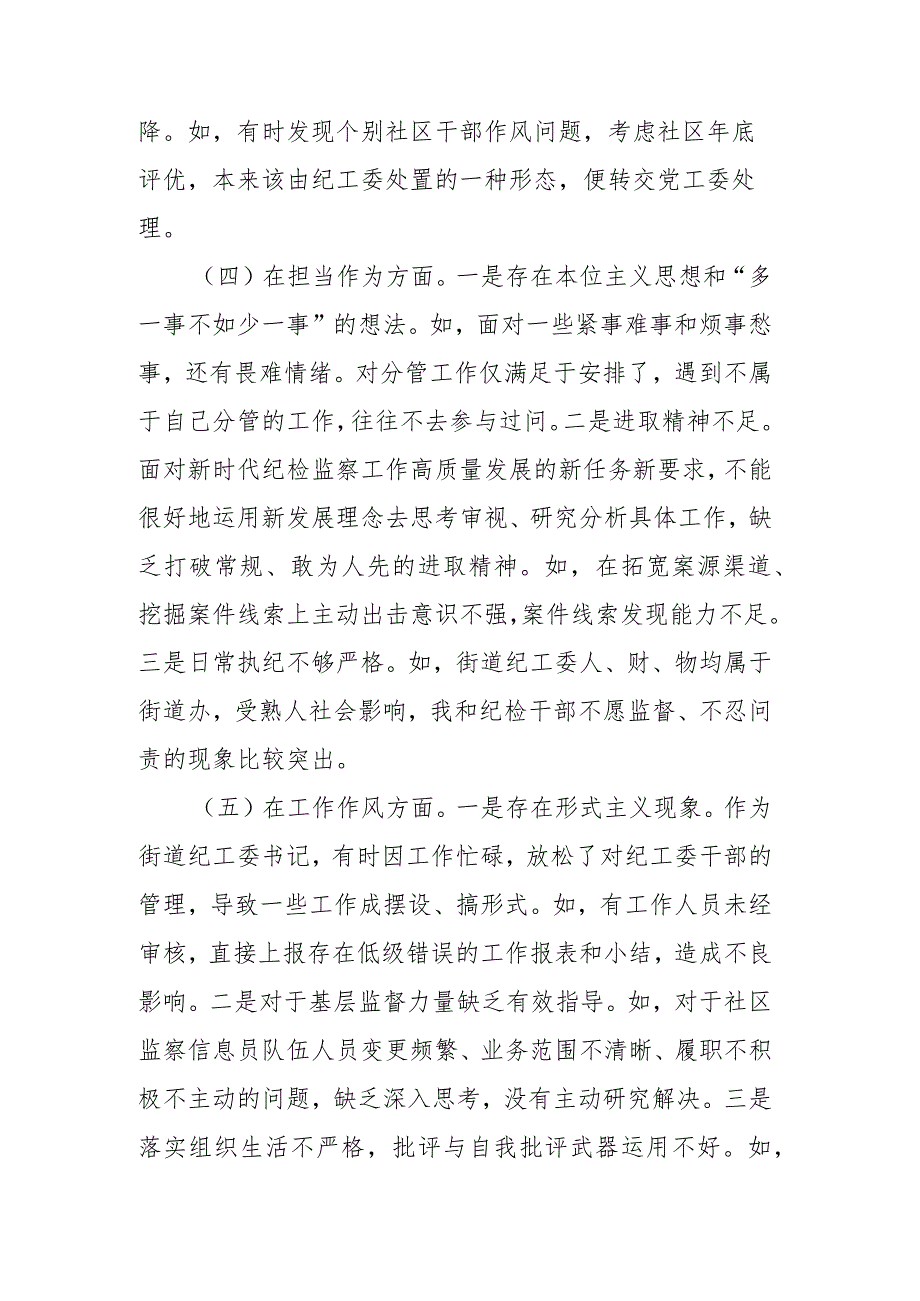 降。如，有时发现个别社区干部作风问题，考虑社区年底评优，本来该由纪工委处置的一种形态，便转交党工委处理。

（四）在担当作为方面。一是存在本位主义思想和“多一事不如少一事”的想法。如，面对一些紧事难事和烦事愁事，还有畏难情绪。对分管工作仅满足于安排了，遇到不属于自己分管的工作，往往不去参与过问。二是进取精神不足。面对新时代纪检监察工作高质量发展的新任务新要求，不能很好地运用新发展理念去思考审视、研究分析具体工作，缺乏打破常规、敢为人先的进取精神。如，在拓宽案源渠道、挖掘案件线索上主动出击意识不强，案件线索发现能力不足。三是日常执纪不够严格。如，街道纪工委人、财、物均属于街道办，受熟人社会影响，我和纪检干部不愿监督、不忍问责的现象比较突出。

（五）在工作作风方面。一是存在形式主义现象。作为街道纪工委书记，有时因工作忙碌，放松了对纪工委干部的管理，导致一些工作成摆设、搞形式。如，有工作人员未经审核，直接上报存在低级错误的工作报表和小结，造成不良影响。二是对于基层监督力量缺乏有效指导。如，对于社区监察信息员队伍人员变更频繁、业务范围不清晰、履职不积极不主动的问题，缺乏深入思考，没有主动研究解决。三是落实组织生活不严格，批评与自我批评武器运用不好。如，